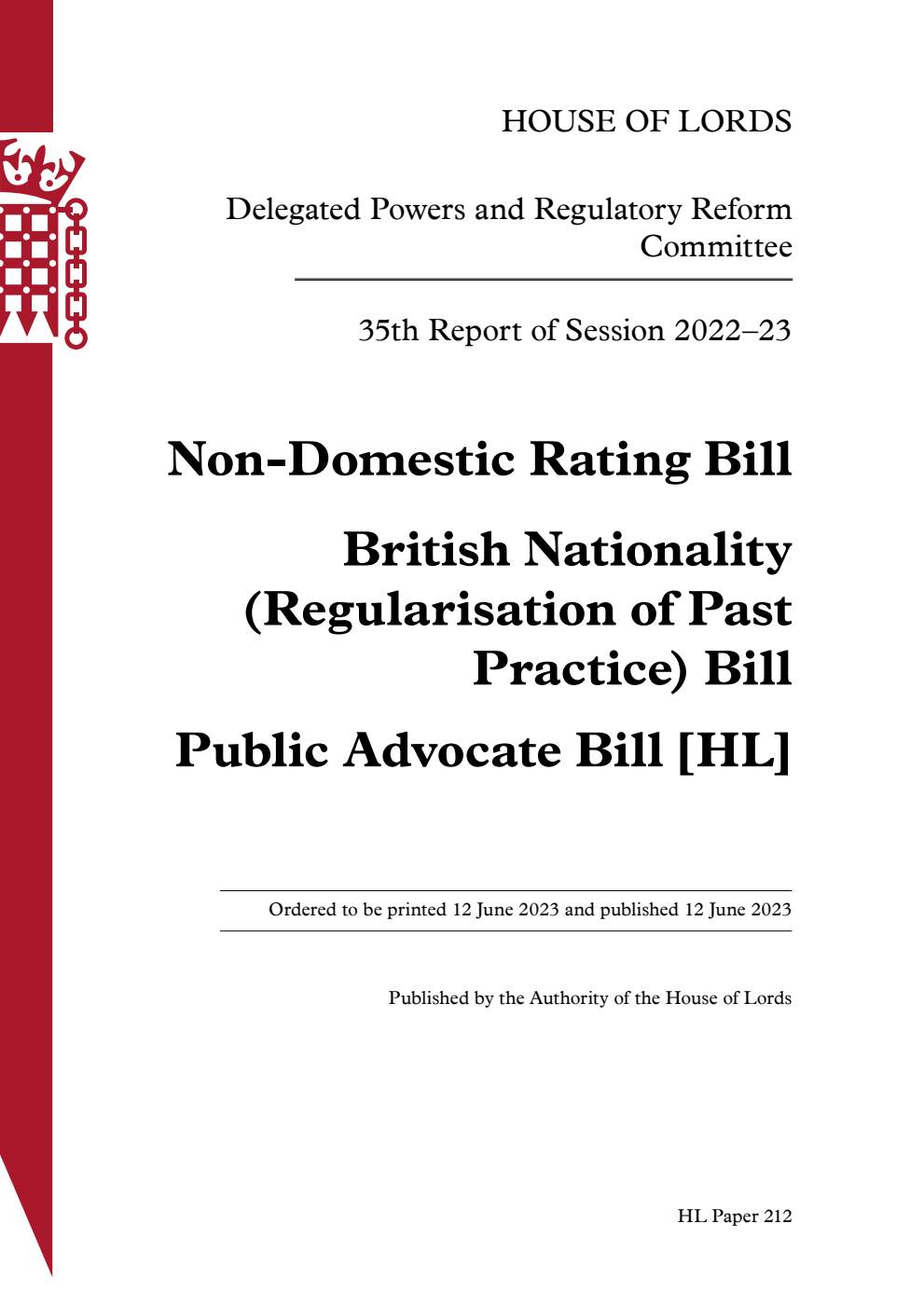 HOUSE OF LORDS

Delegated Powers and Regulatory Reform Committee

35th Report of Session 2022–23

Non-Domestic Rating Bill

British Nationality (Regularisation of Past Practice) Bill

Public Advocate Bill [HL]

Ordered to be printed 12 June 2023 and published 12 June 2023

Published by the Authority of the House of Lords

HL Paper 212